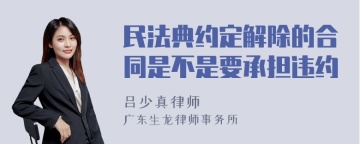 民法典约定解除的合同是不是要承担违约

吕少真律师
广东生龙律师事务所